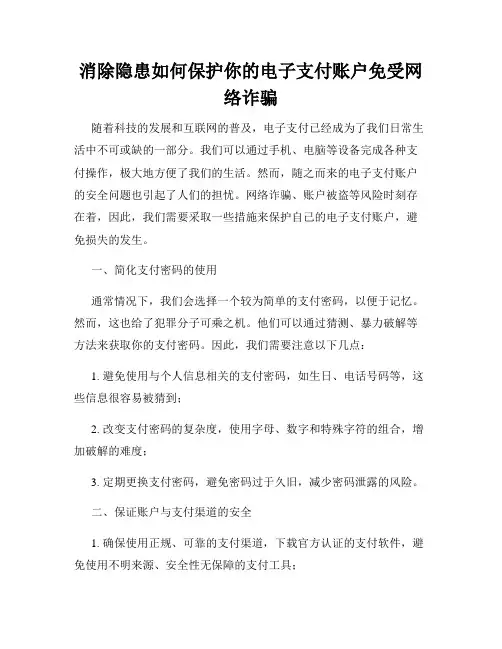 消除隐患如何保护你的电子支付账户免受网络诈骗

随着科技的发展和互联网的普及，电子支付已经成为了我们日常生活中不可或缺的一部分。我们可以通过手机、电脑等设备完成各种支付操作，极大地方便了我们的生活。然而，随之而来的电子支付账户的安全问题也引起了人们的担忧。网络诈骗、账户被盗等风险时刻存在着，因此，我们需要采取一些措施来保护自己的电子支付账户，避免损失的发生。

一、简化支付密码的使用

通常情况下，我们会选择一个较为简单的支付密码，以便于记忆。然而，这也给了犯罪分子可乘之机。他们可以通过猜测、暴力破解等方法来获取你的支付密码。因此，我们需要注意以下几点：

1. 避免使用与个人信息相关的支付密码，如生日、电话号码等，这些信息很容易被猜到；

2. 改变支付密码的复杂度，使用字母、数字和特殊字符的组合，增加破解的难度；

3. 定期更换支付密码，避免密码过于久旧，减少密码泄露的风险。

二、保证账户与支付渠道的安全

1. 确保使用正规、可靠的支付渠道，下载官方认证的支付软件，避免使用不明来源、安全性无保障的支付工具；